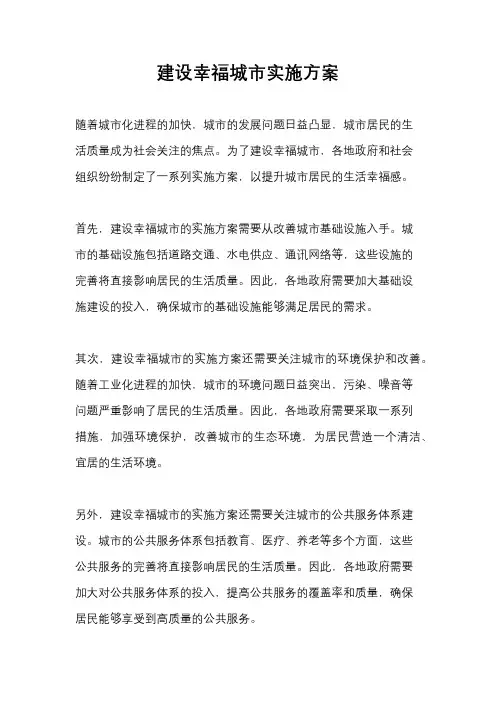 建设幸福城市实施方案

随着城市化进程的加快，城市的发展问题日益凸显，城市居民的生活质量成为社会关注的焦点。为了建设幸福城市，各地政府和社会组织纷纷制定了一系列实施方案，以提升城市居民的生活幸福感。

首先，建设幸福城市的实施方案需要从改善城市基础设施入手。城市的基础设施包括道路交通、水电供应、通讯网络等，这些设施的完善将直接影响居民的生活质量。因此，各地政府需要加大基础设施建设的投入，确保城市的基础设施能够满足居民的需求。

其次，建设幸福城市的实施方案还需要关注城市的环境保护和改善。随着工业化进程的加快，城市的环境问题日益突出，污染、噪音等问题严重影响了居民的生活质量。因此，各地政府需要采取一系列措施，加强环境保护，改善城市的生态环境，为居民营造一个清洁、宜居的生活环境。

另外，建设幸福城市的实施方案还需要关注城市的公共服务体系建设。城市的公共服务体系包括教育、医疗、养老等多个方面，这些公共服务的完善将直接影响居民的生活质量。因此，各地政府需要加大对公共服务体系的投入，提高公共服务的覆盖率和质量，确保居民能够享受到高质量的公共服务。